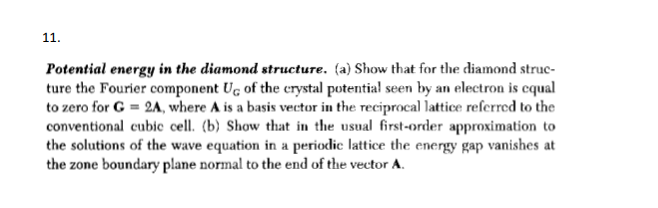 11.

Potential energy in the diamond structure. (a) Show that for the diamond structure the Fourier component $U_G$ of the crystal potential seen by an electron is equal to zero for $\mathbf{G} = 2\mathbf{A}$, where $\mathbf{A}$ is a basis vector in the reciprocal lattice referred to the conventional cubic cell. (b) Show that in the usual first-order approximation to the solutions of the wave equation in a periodic lattice the energy gap vanishes at the zone boundary plane normal to the end of the vector $\mathbf{A}$.